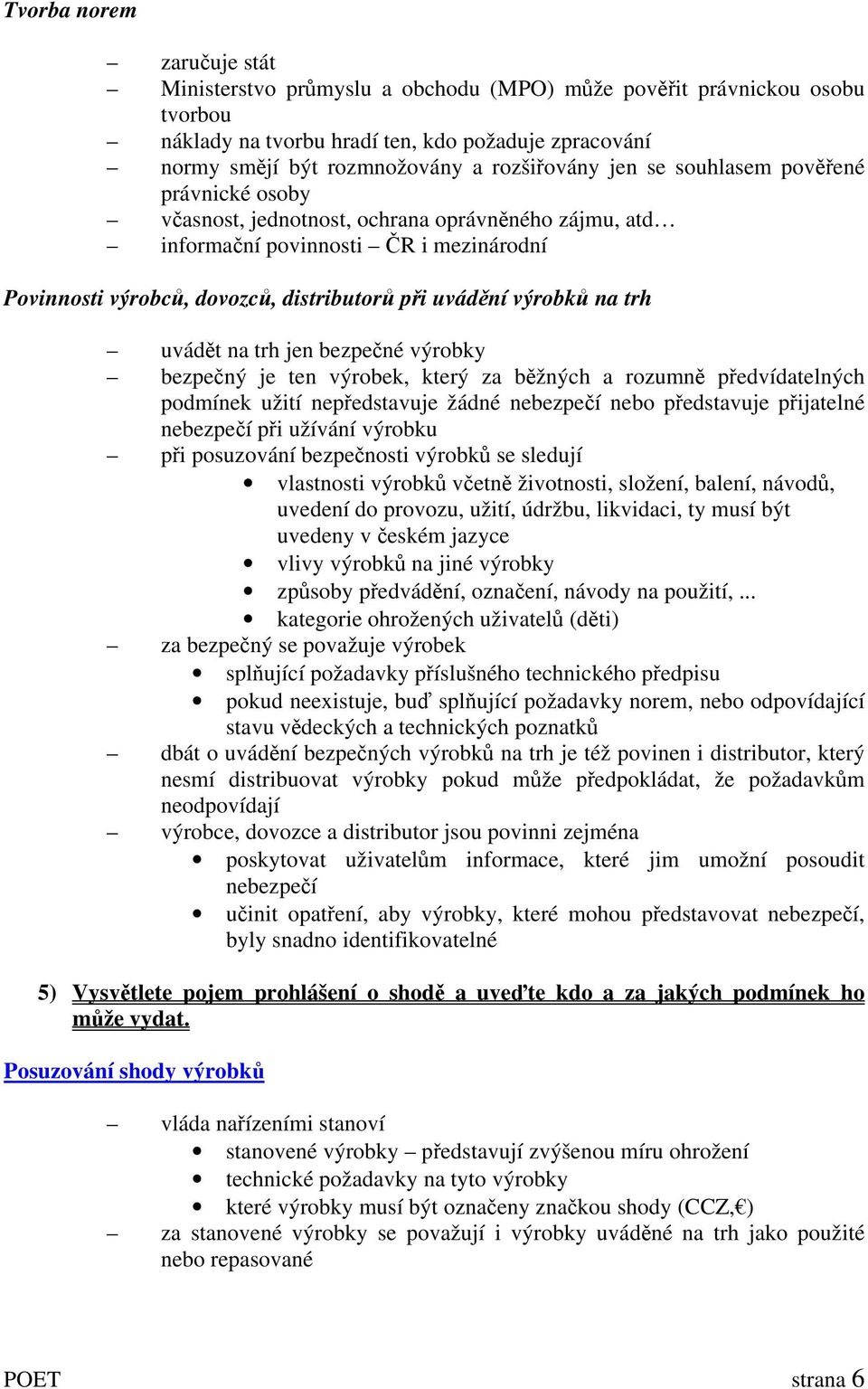 Tvorba norem

– zaručuje stát
– Ministerstvo průmyslu a obchodu (MPO) může pověřit právnickou osobu tvorbou
– náklady na tvorbu hradí ten, kdo požaduje zpracování
– normy smějí být rozmnožovány a rozšiřovány jen se souhlasem pověřené právnické osoby
– včasnost, jednotnost, ochrana oprávněného zájmu, atd…
– informační povinnosti – ČR i mezinárodní

Povinnosti výrobců, dovozců, distributorů při uvádění výrobků na trh

– uvádět na trh jen bezpečné výrobky
– bezpečný je ten výrobek, který za běžných a rozumně předvídatelných podmínek užití nepředstavuje žádné nebezpečí nebo představuje přijatelné nebezpečí při užívání výrobku
– při posuzování bezpečnosti výrobků se sledují
• vlastnosti výrobků včetně životnosti, složení, balení, návodů, uvedení do provozu, užití, údržbu, likvidaci, ty musí být uvedeny v českém jazyce
• vlivy výrobků na jiné výrobky
• způsoby předvádění, označení, návody na použití, ...
• kategorie ohrožených uživatelů (děti)
– za bezpečný se považuje výrobek
• splňující požadavky příslušného technického předpisu
• pokud neexistuje, buď splňující požadavky norem, nebo odpovídající stavu vědeckých a technických poznatků
– dbát o uvádění bezpečných výrobků na trh je též povinen i distributor, který nesmí distribuovat výrobky pokud může předpokládat, že požadavkům neodpovídají
– výrobce, dovozce a distributor jsou povinni zejména
• poskytovat uživatelům informace, které jim umožní posoudit nebezpečí
• učinit opatření, aby výrobky, které mohou představovat nebezpečí, byly snadno identifikovatelné

5) Vysvětlete pojem prohlášení o shodě a uveďte kdo a za jakých podmínek ho může vydat.

Posuzování shody výrobků

– vláda nařízeními stanoví
• stanovené výrobky – představují zvýšenou míru ohrožení
• technické požadavky na tyto výrobky
• které výrobky musí být označeny značkou shody (CCZ,€)
– za stanovené výrobky se považují i výrobky uváděné na trh jako použité nebo repasované

POET strana 6